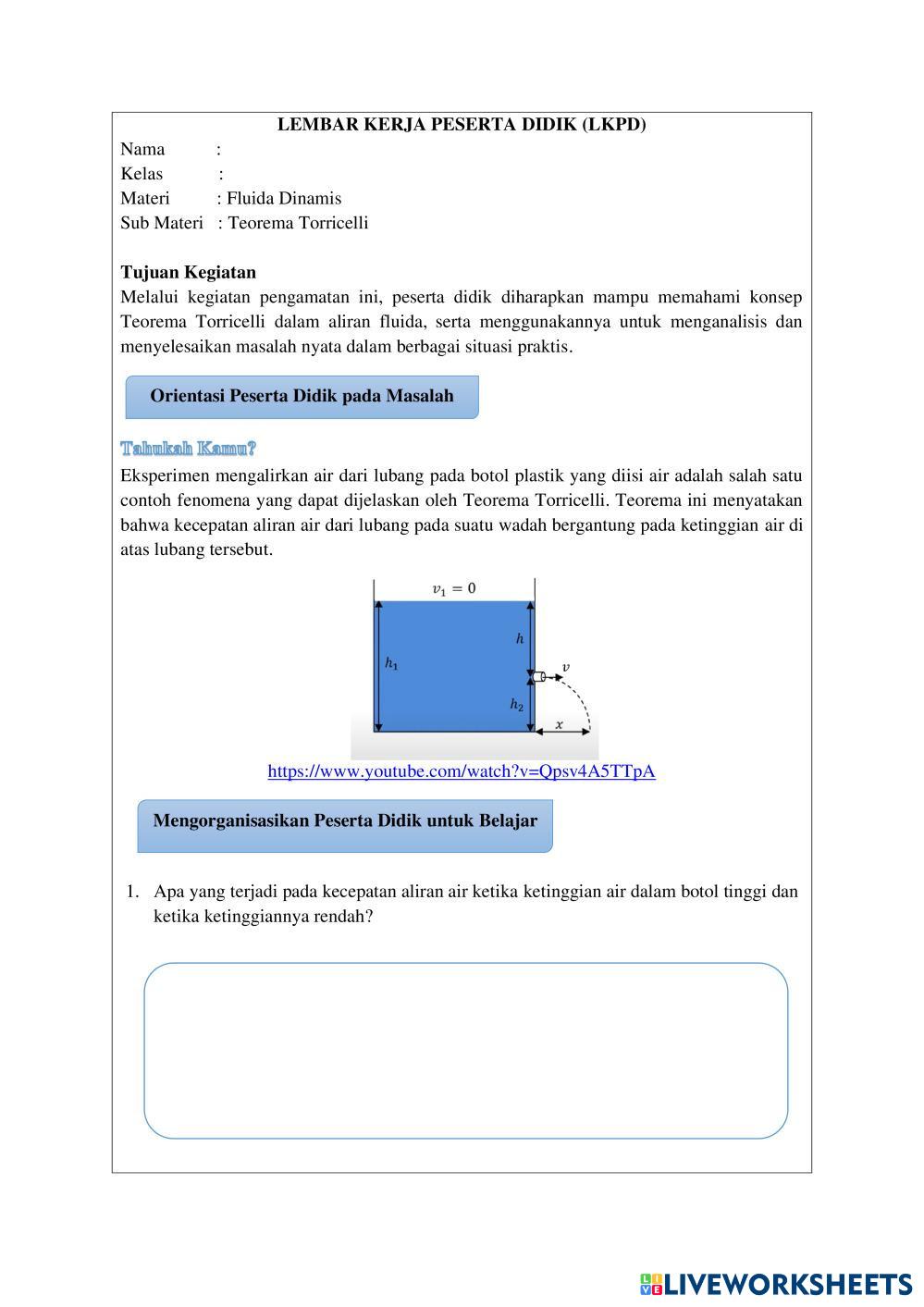 LEMBAR KERJA PESERTA DIDIK (LKPD)

Nama :
Kelas :
Materi : Fluida Dinamis
Sub Materi : Teorema Torricelli

Tujuan Kegiatan
Melalui kegiatan pengamatan ini, peserta didik diharapkan mampu memahami konsep Teorema Torricelli dalam aliran fluida, serta menggunakannya untuk menganalisis dan menyelesaikan masalah nyata dalam berbagai situasi praktis.

Orientasi Peserta Didik pada Masalah

Tahukah Kamu?
Eksperimen mengalirkan air dari lubang pada botol plastik yang diisi air adalah salah satu contoh fenomena yang dapat dijelaskan oleh Teorema Torricelli. Teorema ini menyatakan bahwa kecepatan aliran air dari lubang pada suatu wadah bergantung pada ketinggian air di atas lubang tersebut.

$v_1 = 0$
$h$
$h_1$
$v$
$h_2$
$x$

https://www.youtube.com/watch?v=Qpsv4A5TTpA

Mengorganisasikan Peserta Didik untuk Belajar

1. Apa yang terjadi pada kecepatan aliran air ketika ketinggian air dalam botol tinggi dan ketika ketinggiannya rendah?

LIVEWORKSHEETS